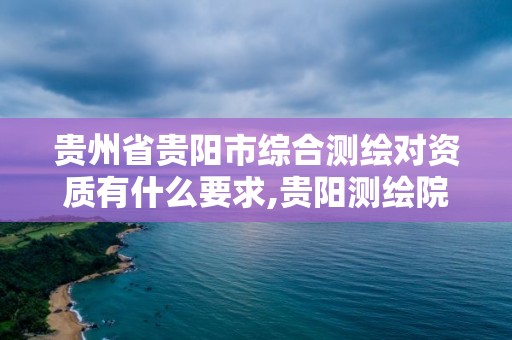 贵州省贵阳市综合测绘对资质有什么要求,贵阳测绘院